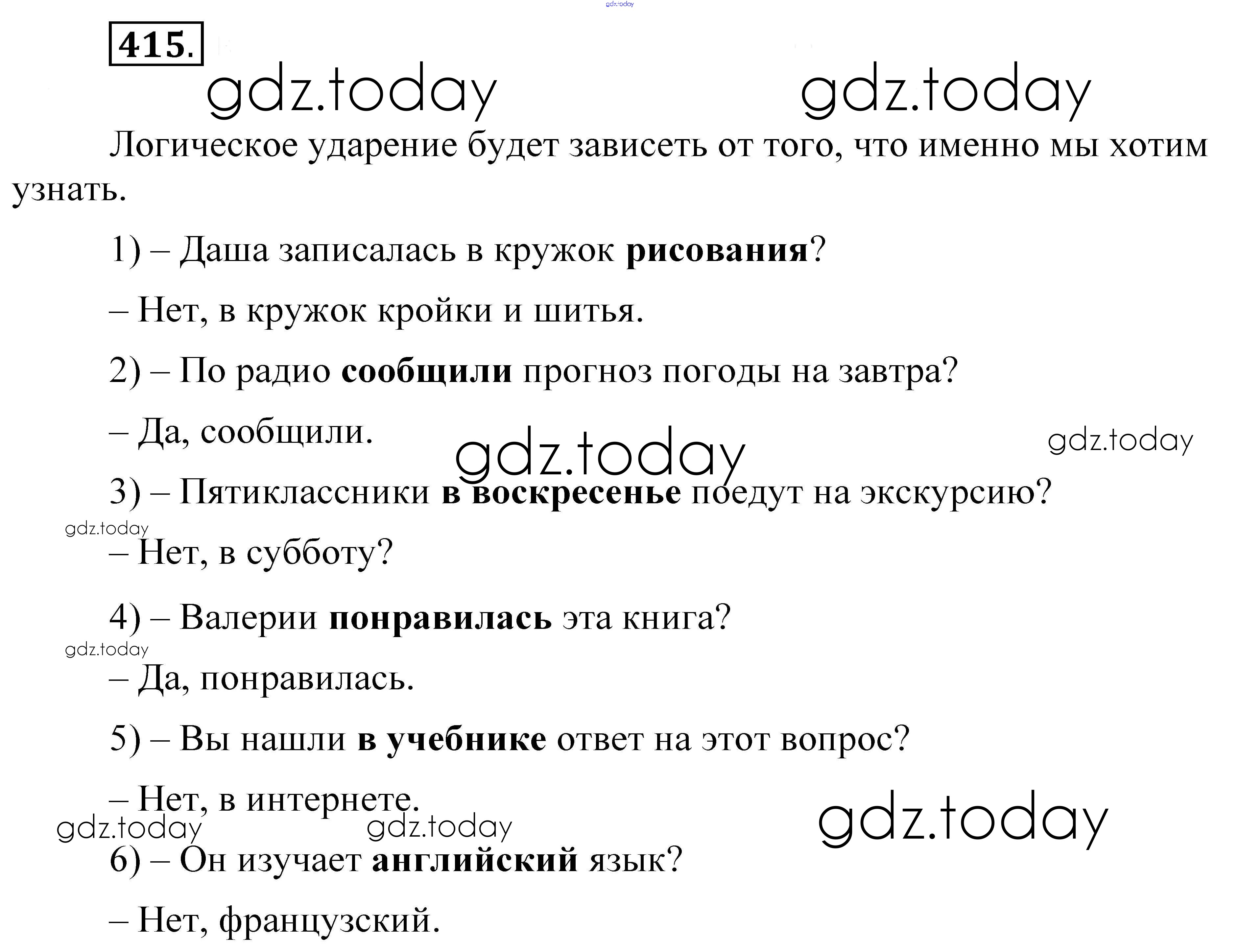 415.

Логическое ударение будет зависеть от того, что именно мы хотим узнать.

1) – Даша записалась в кружок рисования?

– Нет, в кружок кройки и шитья.

2) – По радио сообщили прогноз погоды на завтра?

– Да, сообщили.

3) – Пятиклассники в воскресенье поедут на экскурсию?

– Нет, в субботу?

4) – Валерии понравилась эта книга?

– Да, понравилась.

5) – Вы нашли в учебнике ответ на этот вопрос?

– Нет, в интернете.

6) – Он изучает английский язык?

– Нет, французский.

gdz.today